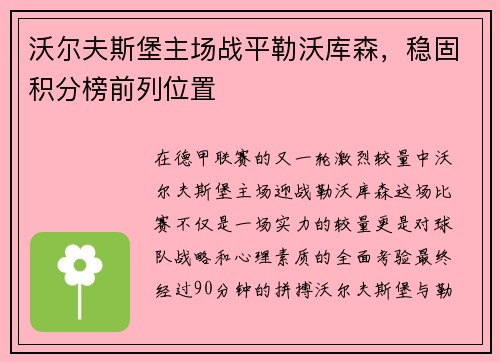 沃尔夫斯堡主场战平勒沃库森，稳固积分榜前列位置

在德甲联赛的又一轮激烈较量中沃尔夫斯堡主场迎战勒沃库森这场比赛不仅是一场实力的较量更是对球队战略和心理素质的全面考验最终经过90分钟的拼搏沃尔夫斯堡与勒